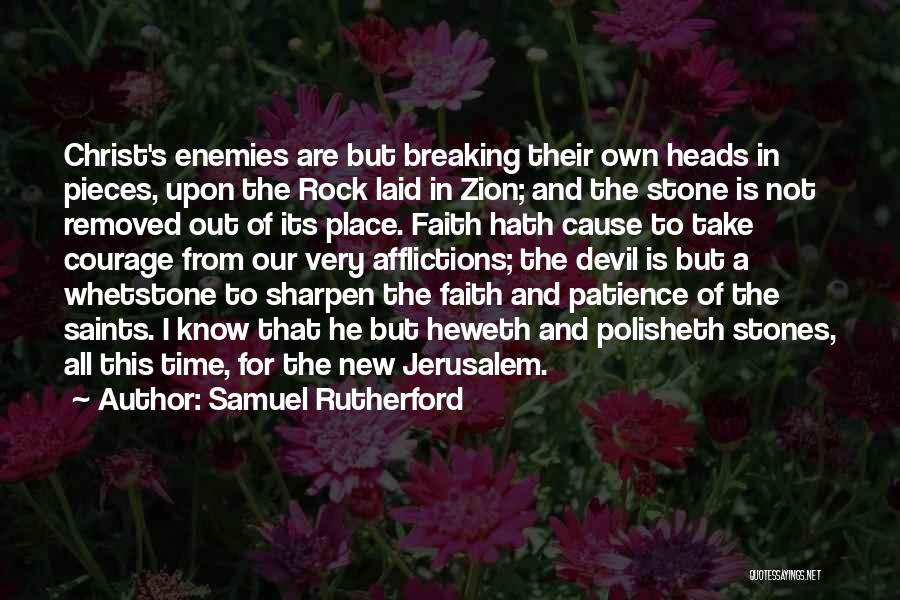 Christ's enemies are but breaking their own heads in pieces, upon the Rock laid in Zion; and the stone is not removed out of its place. Faith hath cause to take courage from our very afflictions; the devil is but a whetstone to sharpen the faith and patience of the saints. I know that he but heweth and polisheth stones, all this time, for the new Jerusalem.

~ Author: Samuel Rutherford

QUOTESSAYINGS.NET